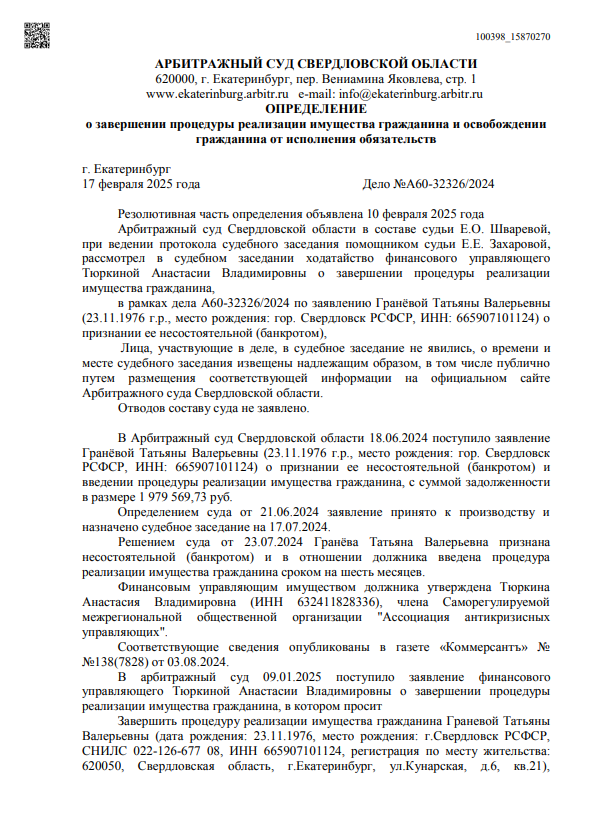 100398_15870270

АРБИТРАЖНЫЙ СУД СВЕРДЛОВСКОЙ ОБЛАСТИ
620000, г. Екатеринбург, пер. Вениамина Яковлева, стр. 1
www.ekaterinburg.arbitr.ru e-mail: info@ekaterinburg.arbitr.ru

ОПРЕДЕЛЕНИЕ
о завершении процедуры реализации имущества гражданина и освобождении гражданина от исполнения обязательств

г. Екатеринбург
17 февраля 2025 года

Дело №А60-32326/2024

Резолютивная часть определения объявлена 10 февраля 2025 года

Арбитражный суд Свердловской области в составе судьи Е.О. Шваревой, при ведении протокола судебного заседания помощником судьи Е.Е. Захаровой, рассмотрел в судебном заседании ходатайство финансового управляющего Тюркиной Анастасии Владимировны о завершении процедуры реализации имущества гражданина,

в рамках дела А60-32326/2024 по заявлению Гранёвой Татьяны Валерьевны (23.11.1976 г.р., место рождения: гор. Свердловск РСФСР, ИНН: 665907101124) о признании ее несостоятельной (банкротом),

Лица, участвующие в деле, в судебное заседание не явились, о времени и месте судебного заседания извещены надлежащим образом, в том числе публично путем размещения соответствующей информации на официальном сайте Арбитражного суда Свердловской области.

Отводов составу суда не заявлено.

В Арбитражный суд Свердловской области 18.06.2024 поступило заявление Гранёвой Татьяны Валерьевны (23.11.1976 г.р., место рождения: гор. Свердловск РСФСР, ИНН: 665907101124) о признании ее несостоятельной (банкротом) и введении процедуры реализации имущества гражданина, с суммой задолженности в размере 1 979 569,73 руб.

Определением суда от 21.06.2024 заявление принято к производству и назначено судебное заседание на 17.07.2024.

Решением суда от 23.07.2024 Гранёва Татьяна Валерьевна признана несостоятельной (банкротом) и в отношении должника введена процедура реализации имущества гражданина сроком на шесть месяцев.

Финансовым управляющим имуществом должника утверждена Тюркина Анастасия Владимировна (ИНН 632411828336), члена Саморегулируемой межрегиональной общественной организации "Ассоциация антикризисных управляющих".

Соответствующие сведения опубликованы в газете «Коммерсантъ» № №138(7828) от 03.08.2024.

В арбитражный суд 09.01.2025 поступило заявление финансового управляющего Тюркиной Анастасии Владимировны о завершении процедуры реализации имущества гражданина, в котором просит

Завершить процедуру реализации имущества гражданина Граневой Татьяны Валерьевны (дата рождения: 23.11.1976, место рождения: г.Свердловск РСФСР, СНИЛС 022-126-677 08, ИНН 665907101124, регистрация по месту жительства: 620050, Свердловская область, г.Екатеринбург, ул.Кунарская, д.6, кв.21),